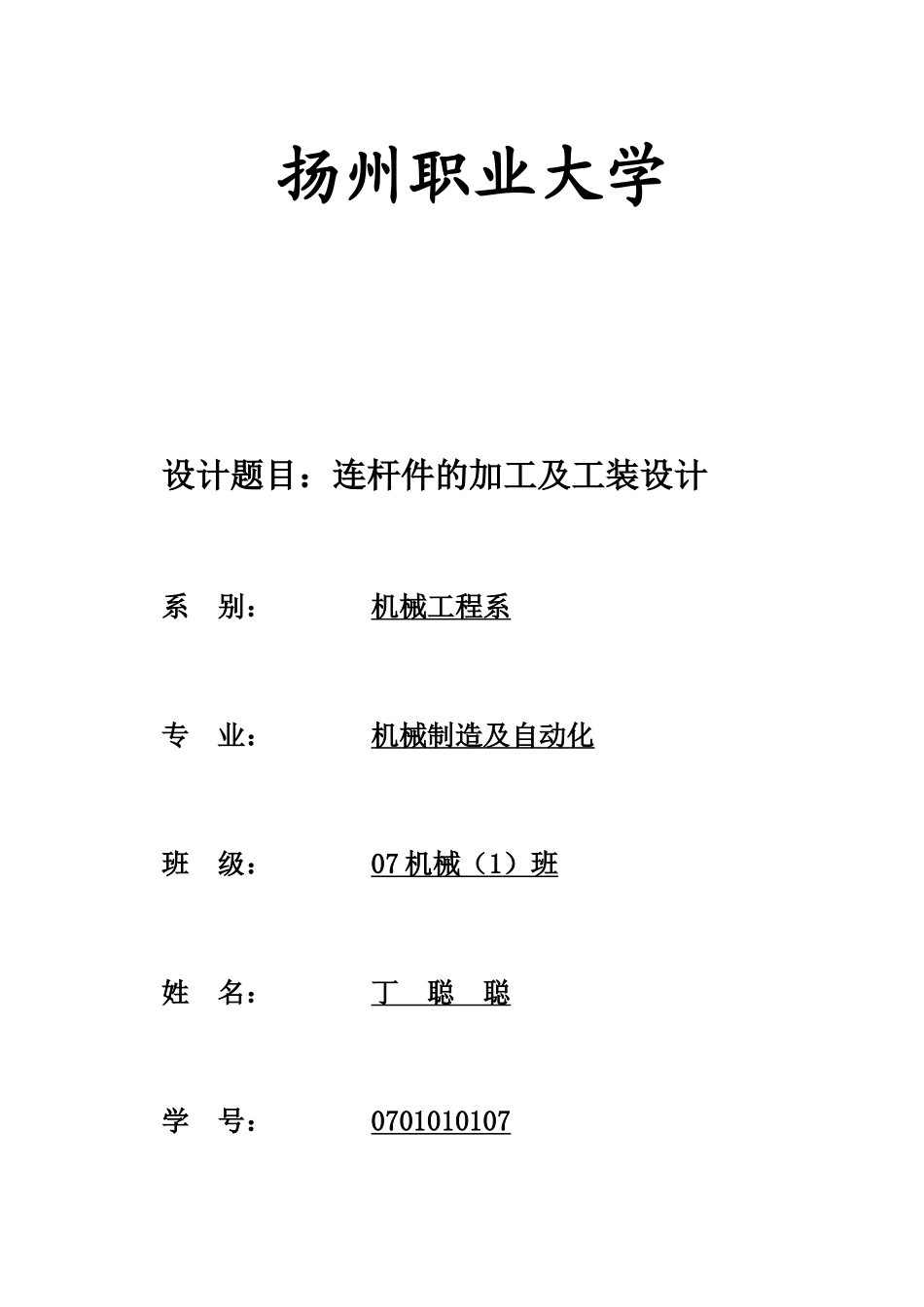 扬州职业大学

设计题目：连杆件的加工及工装设计

系　别：　　　机械工程系

专　业：　　　机械制造及自动化

班　级：　　　07机械（1）班

姓　名：　　　丁　聪　聪

学　号：　　　0701010107